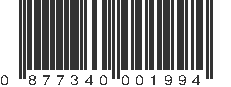 0 877340 001994